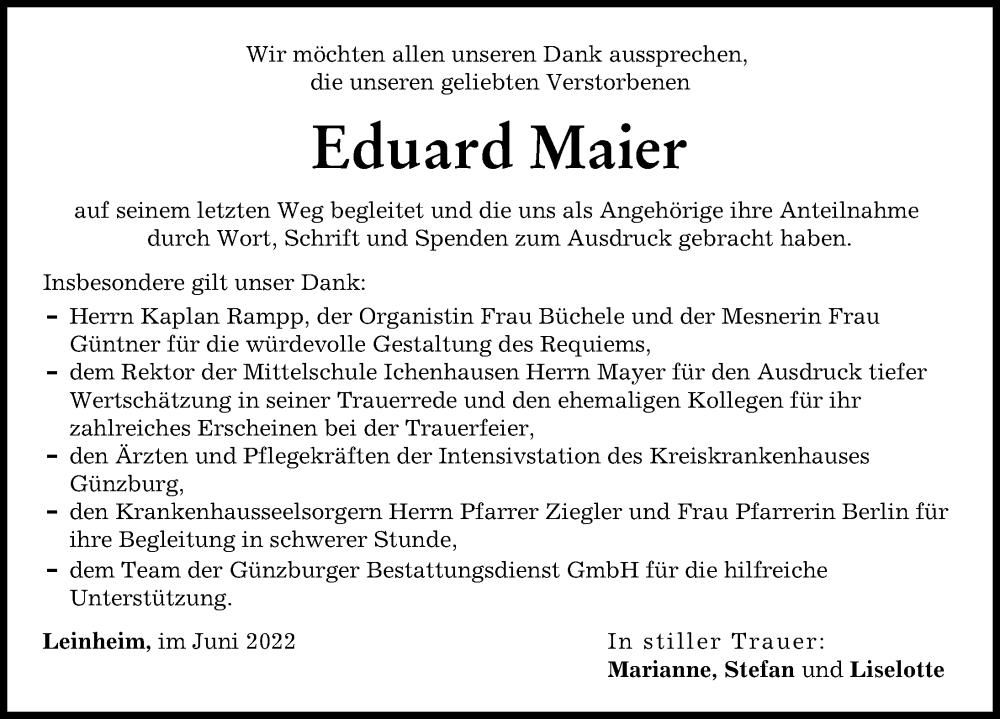 Wir möchten allen unseren Dank aussprechen,
die unseren geliebten Verstorbenen

Eduard Maier

auf seinem letzten Weg begleitet und die uns als Angehörige ihre Anteilnahme durch Wort, Schrift und Spenden zum Ausdruck gebracht haben.

Insbesondere gilt unser Dank:

- Herrn Kaplan Rampp, der Organistin Frau Büchele und der Mesnerin Frau Güntner für die würdevolle Gestaltung des Requiems,
- dem Rektor der Mittelschule Ichenhausen Herrn Mayer für den Ausdruck tiefer Wertschätzung in seiner Trauerrede und den ehemaligen Kollegen für ihr zahlreiches Erscheinen bei der Trauerfeier,
- den Ärzten und Pflegekräften der Intensivstation des Kreiskrankenhauses Günzburg,
- den Krankenhausseelsorgern Herrn Pfarrer Ziegler und Frau Pfarrerin Berlin für ihre Begleitung in schwerer Stunde,
- dem Team der Günzburger Bestattungsdienst GmbH für die hilfreiche Unterstützung.

Leinheim, im Juni 2022

In stiller Trauer:
Marianne, Stefan und Liselotte